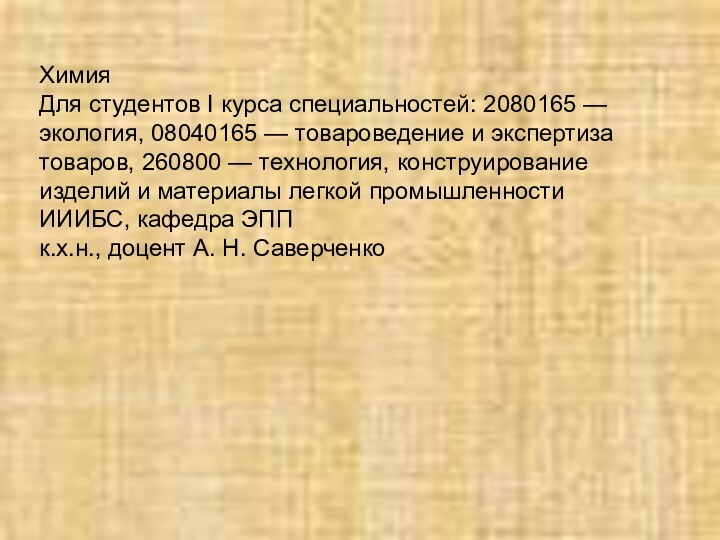 Химия
Для студентов I курса специальностей: 2080165 — экология, 08040165 — товароведение и экспертиза товаров, 260800 — технология, конструирование изделий и материалы легкой промышленности
ИИИБС, кафедра ЭПП
к.х.н., доцент А. Н. Саверченко